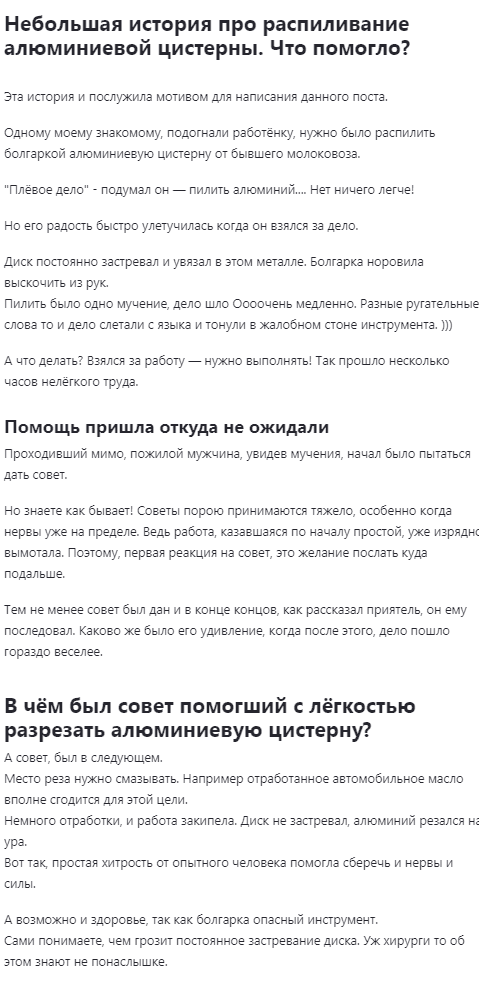 Небольшая история про распиливание алюминиевой цистерны. Что помогло?

Эта история и послужила мотивом для написания данного поста.

Одному моему знакомому, подогнали работёнку, нужно было распилить болгаркой алюминиевую цистерну от бывшего молоковоза.

"Плёвое дело" - подумал он — пилить алюминий.... Нет ничего легче!

Но его радость быстро улетучилась когда он взялся за дело.

Диск постоянно застревал и увязал в этом металле. Болгарка норовила выскочить из рук.
Пилить было одно мучение, дело шло Оооочень медленно. Разные ругательные слова то и дело слетали с языка и тонули в жалобном стоне инструмента. )))

А что делать? Взялся за работу — нужно выполнять! Так прошло несколько часов нелёгкого труда.

Помощь пришла откуда не ожидали

Проходивший мимо, пожилой мужчина, увидев мучения, начал было пытаться дать совет.

Но знаете как бывает! Советы порою принимаются тяжело, особенно когда нервы уже на пределе. Ведь работа, казавшаяся по началу простой, уже изрядно вымотала. Поэтому, первая реакция на совет, это желание послать куда подальше.

Тем не менее совет был дан и в конце концов, как рассказал приятель, он ему последовал. Каково же было его удивление, когда после этого, дело пошло гораздо веселее.

В чём был совет помогший с лёгкостью разрезать алюминиевую цистерну?

А совет, был в следующем.
Место реза нужно смазывать. Например отработанное автомобильное масло вполне сгодится для этой цели.
Немного отработки, и работа закипела. Диск не застревал, алюминий резался на ура.
Вот так, простая хитрость от опытного человека помогла сберечь и нервы и силы.

А возможно и здоровье, так как болгарка опасный инструмент.
Сами понимаете, чем грозит постоянное застревание диска. Уж хирурги то об этом знают не понаслышке.